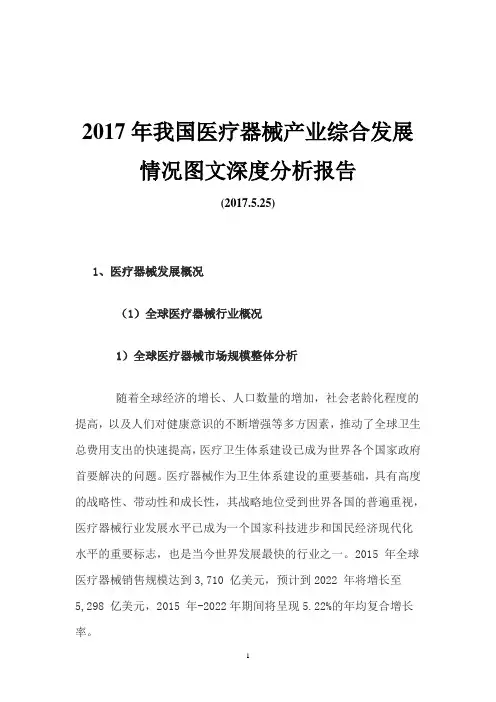 2017 年我国医疗器械产业综合发展情况图文深度分析报告

(2017.5.25)

1、医疗器械发展概况

（1）全球医疗器械行业概况

1）全球医疗器械市场规模整体分析

随着全球经济的增长、人口数量的增加，社会老龄化程度的提高，以及人们对健康意识的不断增强等多方因素，推动了全球卫生总费用支出的快速提高，医疗卫生体系建设已成为世界各个国家政府首要解决的问题。医疗器械作为卫生体系建设的重要基础，具有高度的战略性、带动性和成长性，其战略地位受到世界各国的普遍重视，医疗器械行业发展水平已成为一个国家科技进步和国民经济现代化水平的重要标志，也是当今世界发展最快的行业之一。2015 年全球医疗器械销售规模达到 3,710 亿美元，预计到 2022 年将增长至 5,298 亿美元，2015 年-2022 年期间将呈现 5.22%的年均复合增长率。

1